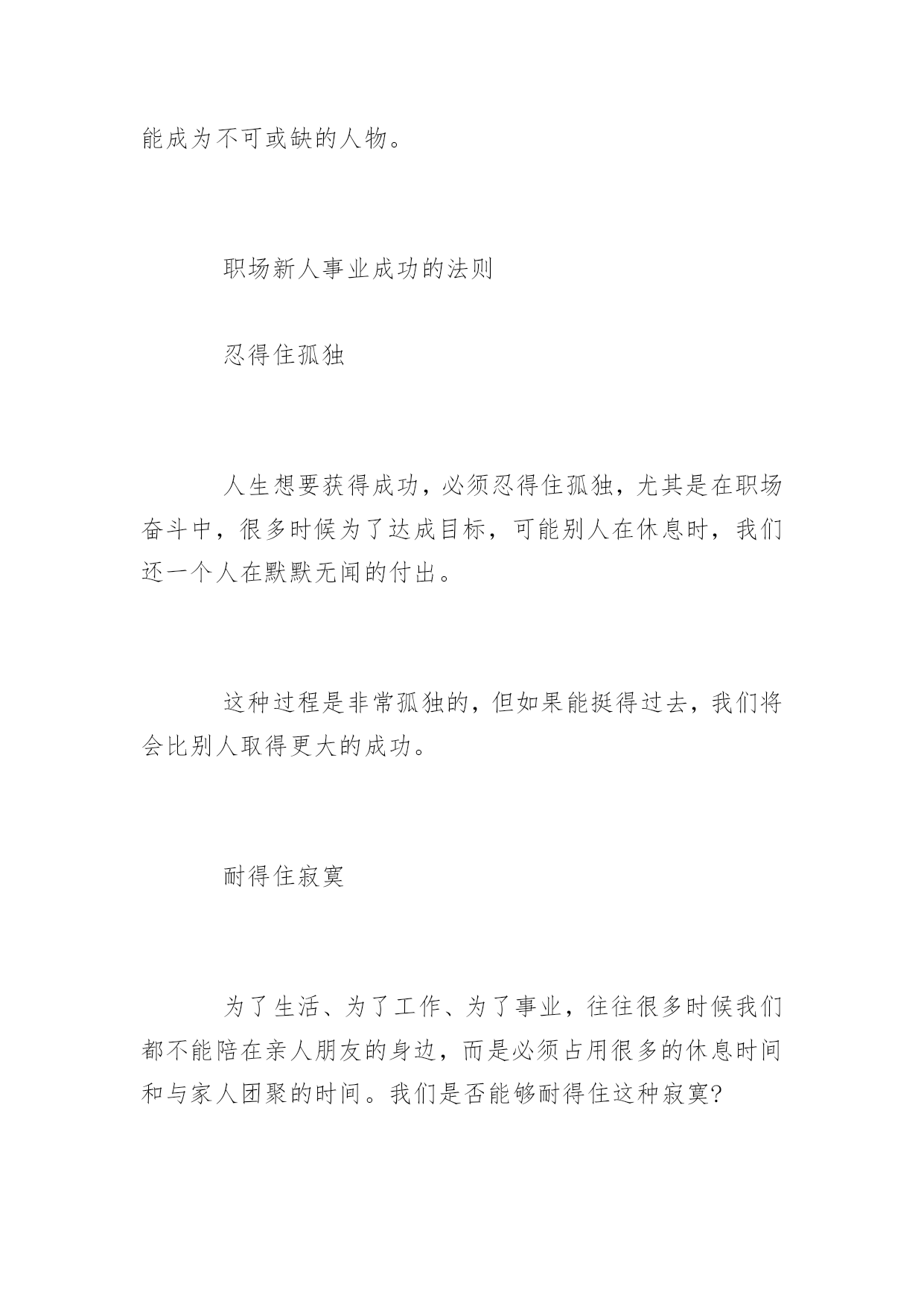 能成为不可或缺的人物。

职场新人事业成功的法则

忍得住孤独

人生想要获得成功，必须忍得住孤独，尤其是在职场奋斗中，很多时候为了达成目标，可能别人在休息时，我们还一个人在默默无闻的付出。

这种过程是非常孤独的，但如果能挺得过去，我们将会比别人取得更大的成功。

耐得住寂寞

为了生活、为了工作、为了事业，往往很多时候我们都不能陪在亲人朋友的身边，而是必须占用很多的休息时间和与家人团聚的时间。我们是否能够耐得住这种寂寞?